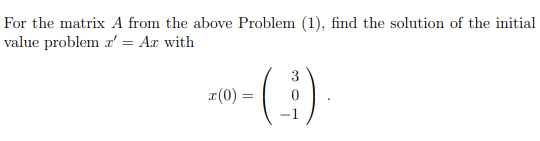 For the matrix $A$ from the above Problem (1), find the solution of the initial value problem $x' = Ax$ with

$$x(0) = \begin{pmatrix} 3 \\ 0 \\ -1 \end{pmatrix}.$$